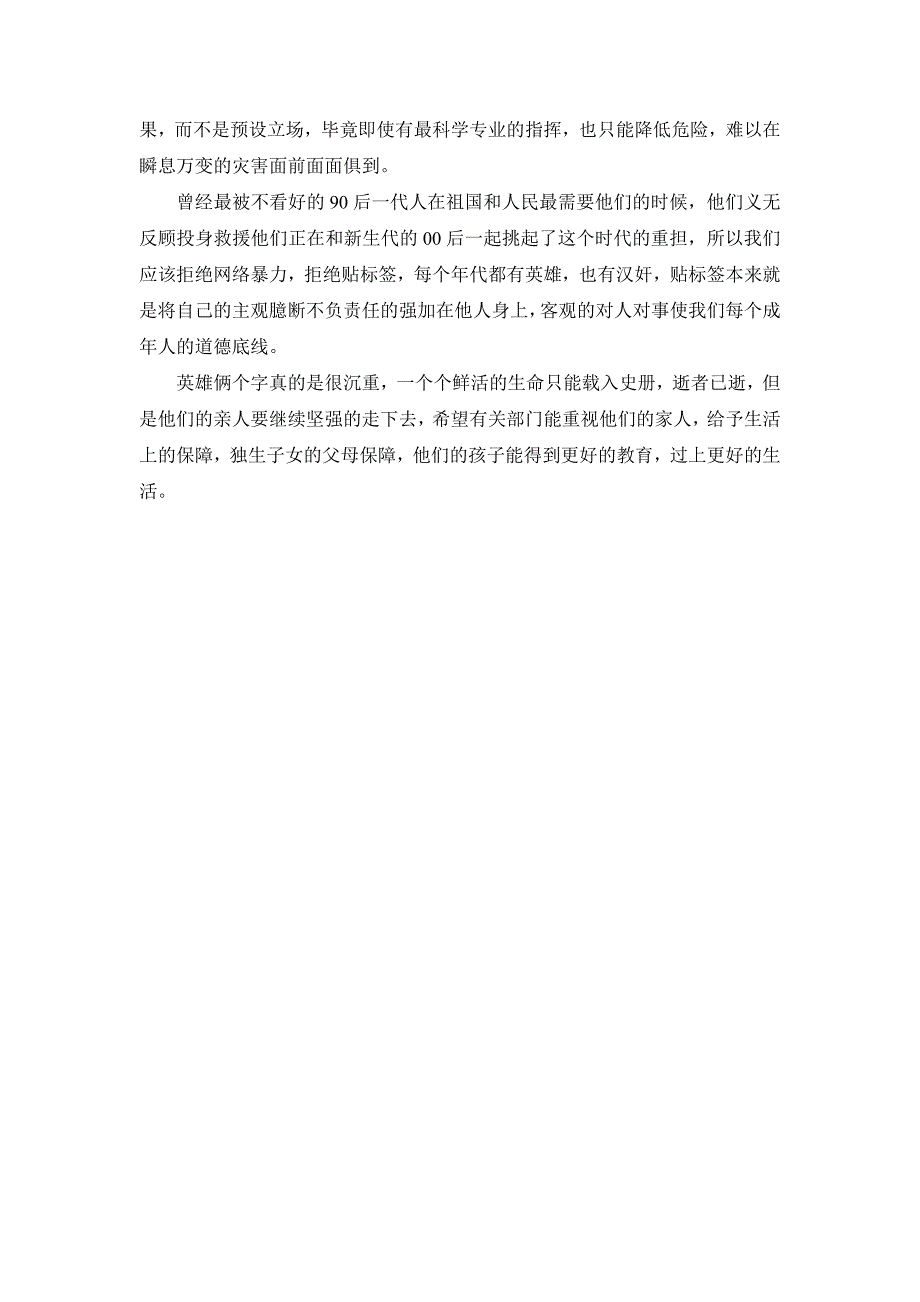 果，而不是预设立场，毕竟即使有最科学专业的指挥，也只能降低危险，难以在瞬息万变的灾害面前面面俱到。

曾经最被不看好的 90 后一代人在祖国和人民最需要他们的时候，他们义无反顾投身救援他们正在和新生代的 00 后一起挑起了这个时代的重担，所以我们应该拒绝网络暴力，拒绝贴标签，每个年代都有英雄，也有汉奸，贴标签本来就是将自己的主观臆断不负责任的强加在他人身上，客观的对人对事使我们每个成年人的道德底线。

英雄俩个字真的是很沉重，一个个鲜活的生命只能载入史册，逝者已逝，但是他们的亲人要继续坚强的走下去，希望有关部门能重视他们的家人，给予生活上的保障，独生子女的父母保障，他们的孩子能得到更好的教育，过上更好的生活。